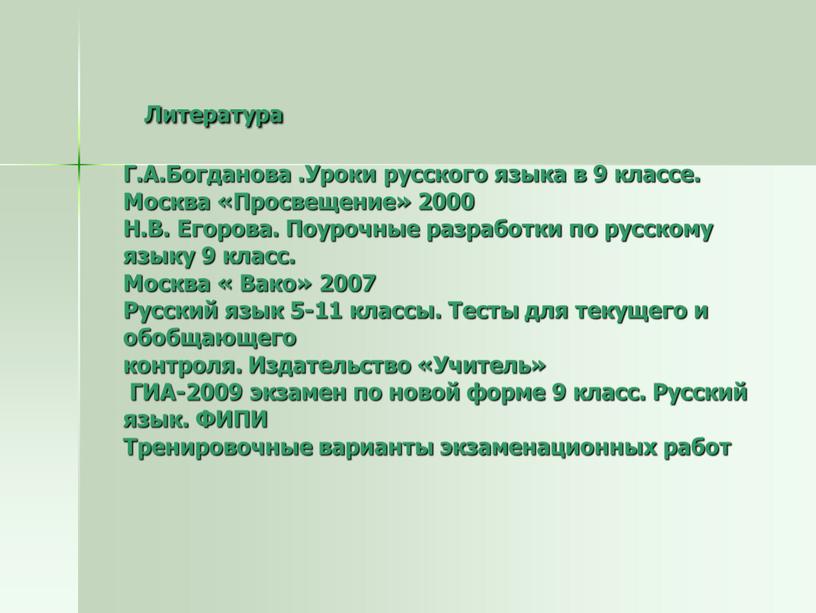 Литература

Г.А.Богданова .Уроки русского языка в 9 классе.
Москва «Просвещение» 2000
Н.В. Егорова. Поурочные разработки по русскому языку 9 класс.
Москва « Вако» 2007
Русский язык 5-11 классы. Тесты для текущего и обобщающего
контроля. Издательство «Учитель»
ГИА-2009 экзамен по новой форме 9 класс. Русский язык. ФИПИ
Тренировочные варианты экзаменационных работ